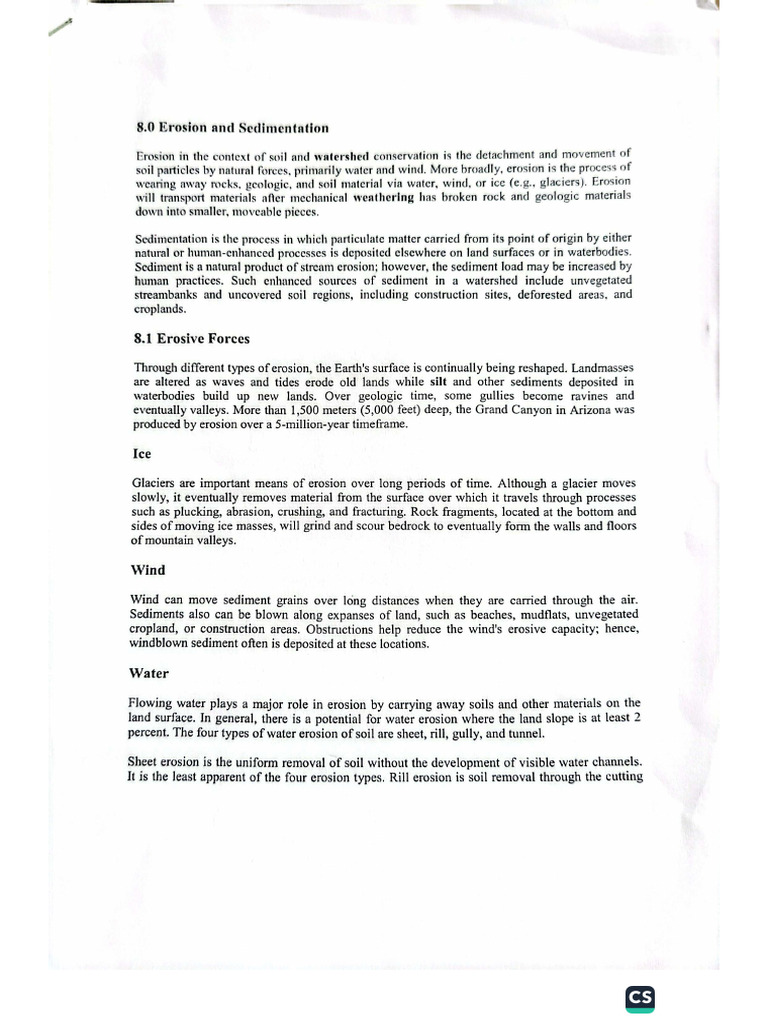 8.0 Erosion and Sedimentation

Erosion in the context of soil and watershed conservation is the detachment and movement of soil particles by natural forces, primarily water and wind. More broadly, erosion is the process of wearing away rocks, geologic, and soil material via water, wind, or ice (e.g., glaciers). Erosion will transport materials after mechanical weathering has broken rock and geologic materials down into smaller, moveable pieces.

Sedimentation is the process in which particulate matter carried from its point of origin by either natural or human-enhanced processes is deposited elsewhere on land surfaces or in waterbodies. Sediment is a natural product of stream erosion; however, the sediment load may be increased by human practices. Such enhanced sources of sediment in a watershed include unvegetated streambanks and uncovered soil regions, including construction sites, deforested areas, and croplands.

8.1 Erosive Forces

Through different types of erosion, the Earth's surface is continually being reshaped. Landmasses are altered as waves and tides erode old lands while silt and other sediments deposited in waterbodies build up new lands. Over geologic time, some gullies become ravines and eventually valleys. More than 1,500 meters (5,000 feet) deep, the Grand Canyon in Arizona was produced by erosion over a 5-million-year timeframe.

Ice

Glaciers are important means of erosion over long periods of time. Although a glacier moves slowly, it eventually removes material from the surface over which it travels through processes such as plucking, abrasion, crushing, and fracturing. Rock fragments, located at the bottom and sides of moving ice masses, will grind and scour bedrock to eventually form the walls and floors of mountain valleys.

Wind

Wind can move sediment grains over long distances when they are carried through the air. Sediments also can be blown along expanses of land, such as beaches, mudflats, unvegetated cropland, or construction areas. Obstructions help reduce the wind's erosive capacity; hence, windblown sediment often is deposited at these locations.

Water

Flowing water plays a major role in erosion by carrying away soils and other materials on the land surface. In general, there is a potential for water erosion where the land slope is at least 2 percent. The four types of water erosion of soil are sheet, rill, gully, and tunnel.

Sheet erosion is the uniform removal of soil without the development of visible water channels. It is the least apparent of the four erosion types. Rill erosion is soil removal through the cutting

CS